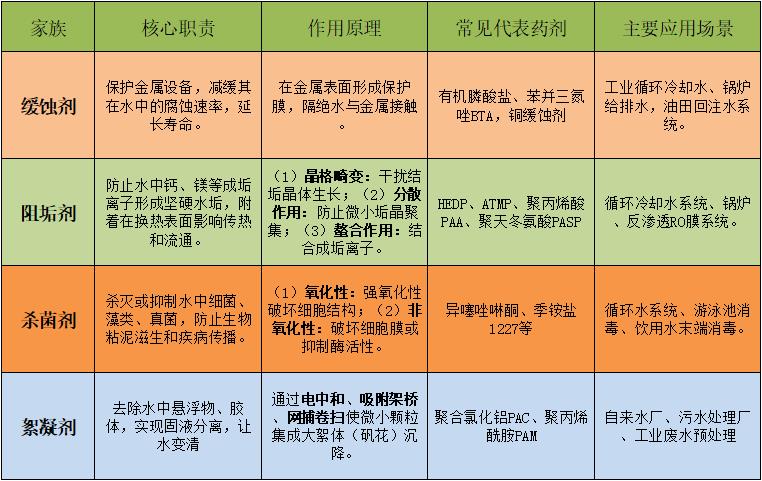 | 家族 | 核心职责 | 作用原理 | 常见代表药剂 | 主要应用场景 |
|---|---|---|---|---|
| 缓蚀剂 | 保护金属设备，减缓其在水中的腐蚀速率，延长寿命。 | 在金属表面形成保护膜，隔绝水与金属接触。 | 有机膦酸盐、苯并三氮唑BTA，铜缓蚀剂 | 工业循环冷却水、锅炉给排水，油田回注水系统。 |
| 阻垢剂 | 防止水中钙、镁等成垢离子形成坚硬水垢，附着在换热表面影响传热和流通。 | （1）晶格畸变：干扰结垢晶体生长；（2）分散作用：防止微小垢晶聚集；（3）螯合作用：结合成垢离子。 | HEDP、ATMP、聚丙烯酸PAA、聚天冬氨酸PASP | 循环冷却水系统、锅炉、反渗透RO膜系统。 |
| 杀菌剂 | 杀灭或抑制水中细菌、藻类、真菌，防止生物粘泥滋生和疾病传播。 | （1）氧化性：强氧化性破坏细胞结构；（2）非氧化性：破坏细胞膜或抑制酶活性。 | 异噻唑啉酮、季铵盐1227等 | 循环水系统、游泳池消毒、饮用水末端消毒。 |
| 絮凝剂 | 去除水中悬浮物、胶体，实现固液分离，让水变清 | 通过电中和、吸附架桥、网捕卷扫使微小颗粒集成大絮体（矾花）沉降。 | 聚合氯化铝PAC、聚丙烯酰胺PAM | 自来水厂、污水处理厂、工业废水预处理 |